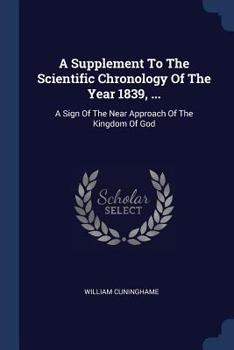 A Supplement To The Scientific Chronology Of The Year 1839, ...

A Sign Of The Near Approach Of The Kingdom Of God

Scholar SELECT

WILLIAM CUNINGHAME